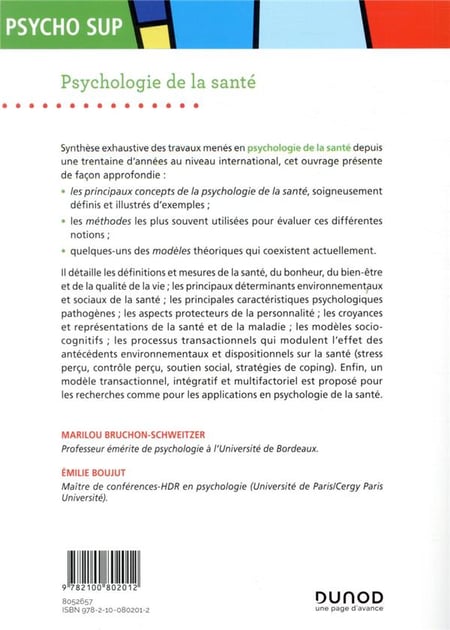 PSYCHO SUP

Psychologie de la santé

Synthèse exhaustive des travaux menés en psychologie de la santé depuis une trentaine d'années au niveau international, cet ouvrage présente de façon approfondie :

• les principaux concepts de la psychologie de la santé, soigneusement définis et illustrés d'exemples ;

• les méthodes les plus souvent utilisées pour évaluer ces différentes notions ;

• quelques-uns des modèles théoriques qui coexistent actuellement.

Il détaille les définitions et mesures de la santé, du bonheur, du bien-être et de la qualité de la vie ; les principaux déterminants environnementaux et sociaux de la santé ; les principales caractéristiques psychologiques pathogènes ; les aspects protecteurs de la personnalité ; les croyances et représentations de la santé et de la maladie ; les modèles socio-cognitifs ; les processus transactionnels qui modulent l'effet des antécédents environnementaux et dispositionnels sur la santé (stress perçu, contrôle perçu, soutien social, stratégies de coping). Enfin, un modèle transactionnel, intégratif et multifactoriel est proposé pour les recherches comme pour les applications en psychologie de la santé.

MARILOU BRUCHON-SCHWEITZER
Professeur émérite de psychologie à l'Université de Bordeaux.

ÉMILIE BOUJUT
Maître de conférences-HDR en psychologie (Université de Paris/Cergy Paris Université).

9 782100 802012

8052657
ISBN 978-2-10-080201-2

DUNOD
une page d'avance